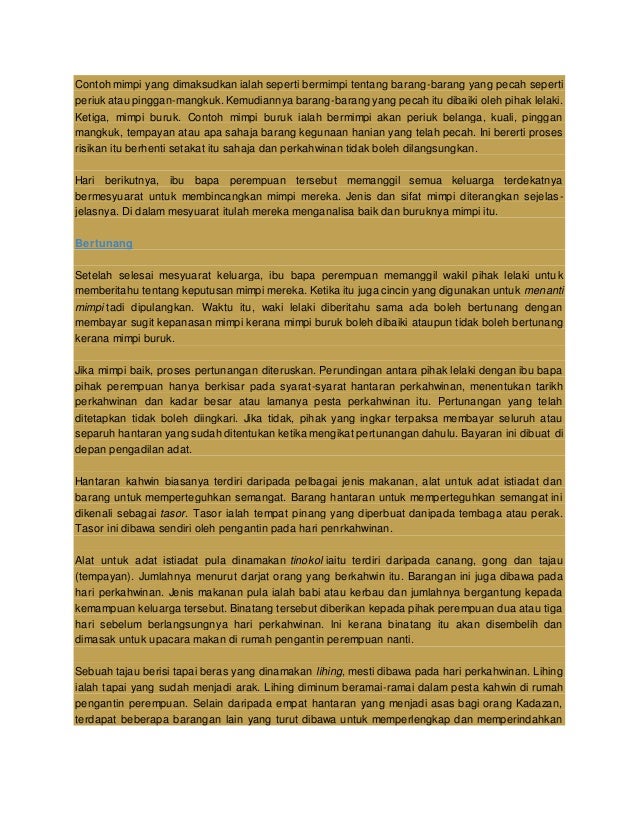 Contoh mimpi yang dimaksudkan ialah seperti bermimpi tentang barang-barang yang pecah seperti periuk atau pinggan-mangkuk. Kemudiannya barang-barang yang pecah itu dibaiki oleh pihak lelaki. Ketiga, mimpi buruk. Contoh mimpi buruk ialah bermimpi akan periuk belanga, kuali, pinggan mangkuk, tempayan atau apa sahaja barang kegunaan hanian yang telah pecah. Ini bererti proses risikan itu berhenti setakat itu sahaja dan perkahwinan tidak boleh dilangsungkan.

Hari berikutnya, ibu bapa perempuan tersebut memanggil semua keluarga terdekatnya bermesyuarat untuk membincangkan mimpi mereka. Jenis dan sifat mimpi diterangkan sejelas-jelasnya. Di dalam mesyuarat itulah mereka menganalisa baik dan buruknya mimpi itu.

Bertunang

Setelah selesai mesyuarat keluarga, ibu bapa perempuan memanggil wakil pihak lelaki untuk memberitahu tentang keputusan mimpi mereka. Ketika itu juga cincin yang digunakan untuk menanti mimpi tadi dipulangkan. Waktu itu, waki lelaki diberitahu sama ada boleh bertunang dengan membayar sugit kepanasan mimpi kerana mimpi buruk boleh dibaiki ataupun tidak boleh bertunang kerana mimpi buruk.

Jika mimpi baik, proses pertunangan diteruskan. Perundingan antara pihak lelaki dengan ibu bapa pihak perempuan hanya berkisar pada syarat-syarat hantaran perkahwinan, menentukan tarikh perkahwinan dan kadar besar atau lamanya pesta perkahwinan itu. Pertunangan yang telah ditetapkan tidak boleh diingkari. Jika tidak, pihak yang ingkar terpaksa membayar seluruh atau separuh hantaran yang sudah ditentukan ketika mengikat pertunangan dahulu. Bayaran ini dibuat di depan pengadilan adat.

Hantaran kahwin biasanya terdiri daripada pelbagai jenis makanan, alat untuk adat istiadat dan barang untuk memperteguhkan semangat. Barang hantaran untuk memperteguhkan semangat ini dikenali sebagai tasor. Tasor ialah tempat pinang yang diperbuat danipada tembaga atau perak. Tasor ini dibawa sendiri oleh pengantin pada hari penrkahwinan.

Alat untuk adat istiadat pula dinamakan tinokol iaitu terdiri daripada canang, gong dan tajau (tempayan). Jumlahnya menurut darjat orang yang berkahwin itu. Barangan ini juga dibawa pada hari perkahwinan. Jenis makanan pula ialah babi atau kerbau dan jumlahnya bergantung kepada kemampuan keluarga tersebut. Binatang tersebut diberikan kepada pihak perempuan dua atau tiga hari sebelum berlangsungnya hari perkahwinan. Ini kerana binatang itu akan disembelih dan dimasak untuk upacara makan di rumah pengantin perempuan nanti.

Sebuah tajau berisi tapai beras yang dinamakan lihing, mesti dibawa pada hari perkahwinan. Lihing ialah tapai yang sudah menjadi arak. Lihing diminum beramai-ramai dalam pesta kahwin di rumah pengantin perempuan. Selain daripada empat hantaran yang menjadi asas bagi orang Kadazan, terdapat beberapa barangan lain yang turut dibawa untuk memperlengkap dan memperindahkan